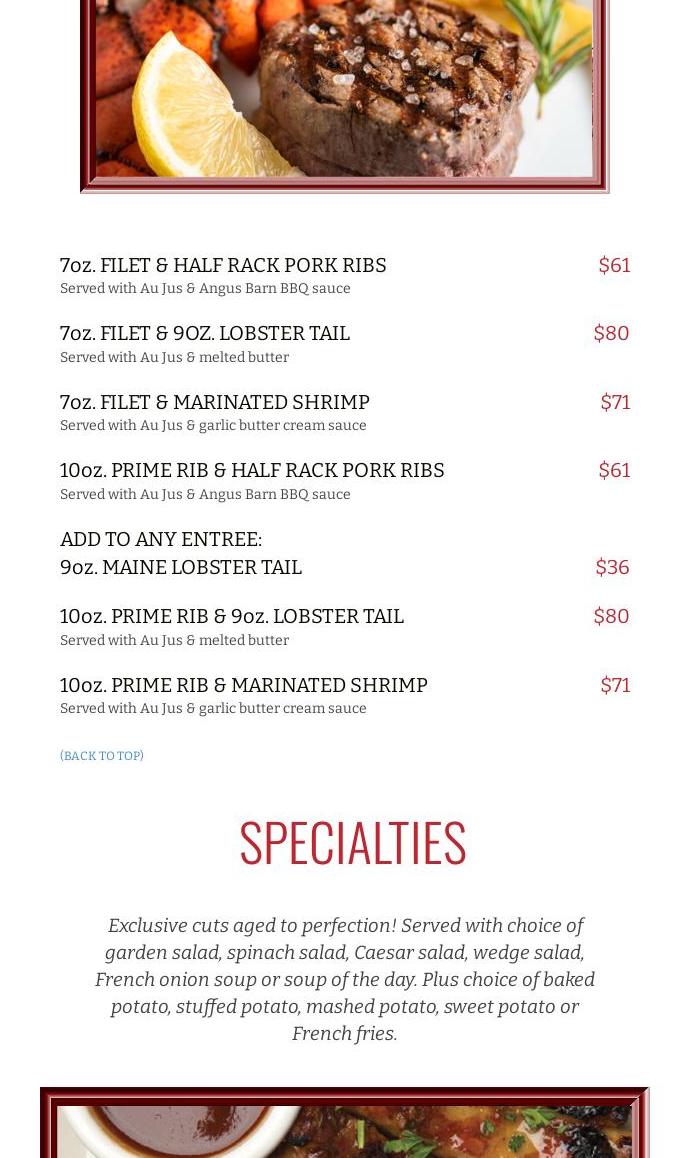 7oz. FILET & HALF RACK PORK RIBS $61
Served with Au Jus & Angus Barn BBQ sauce

7oz. FILET & 9OZ. LOBSTER TAIL $80
Served with Au Jus & melted butter

7oz. FILET & MARINATED SHRIMP $71
Served with Au Jus & garlic butter cream sauce

10oz. PRIME RIB & HALF RACK PORK RIBS $61
Served with Au Jus & Angus Barn BBQ sauce

ADD TO ANY ENTREE:
9oz. MAINE LOBSTER TAIL $36

10oz. PRIME RIB & 9oz. LOBSTER TAIL $80
Served with Au Jus & melted butter

10oz. PRIME RIB & MARINATED SHRIMP $71
Served with Au Jus & garlic butter cream sauce

(BACK TO TOP)

SPECIALTIES

Exclusive cuts aged to perfection! Served with choice of garden salad, spinach salad, Caesar salad, wedge salad, French onion soup or soup of the day. Plus choice of baked potato, stuffed potato, mashed potato, sweet potato or French fries.